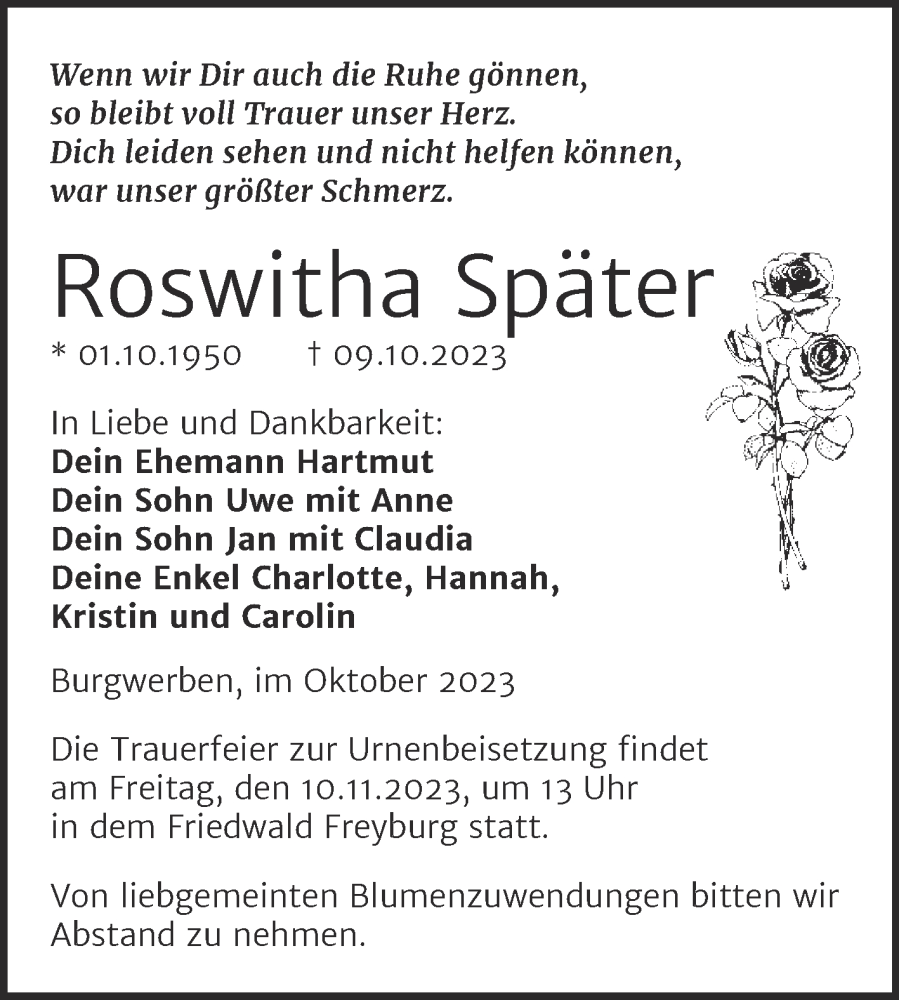 Wenn wir Dir auch die Ruhe gönnen,
so bleibt voll Trauer unser Herz.
Dich leiden sehen und nicht helfen können,
war unser größter Schmerz.

Roswitha Später

* 01.10.1950 † 09.10.2023

In Liebe und Dankbarkeit:
Dein Ehemann Hartmut
Dein Sohn Uwe mit Anne
Dein Sohn Jan mit Claudia
Deine Enkel Charlotte, Hannah, Kristin und Carolin

Burgwerben, im Oktober 2023

Die Trauerfeier zur Urnenbeisetzung findet am Freitag, den 10.11.2023, um 13 Uhr in dem Friedwald Freyburg statt.

Von liebgemeinten Blumenzuwendungen bitten wir Abstand zu nehmen.